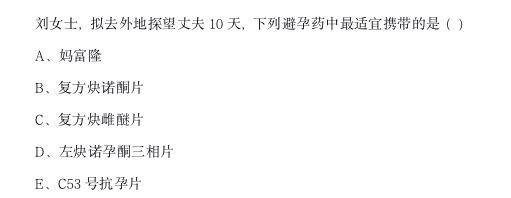 刘女士，拟去外地探望丈夫 10 天，下列避孕药中最适宜携带的是（ ）

A、妈富隆

B、复方炔诺酮片

C、复方炔雌醚片

D、左炔诺孕酮三相片

E、C53 号抗孕片